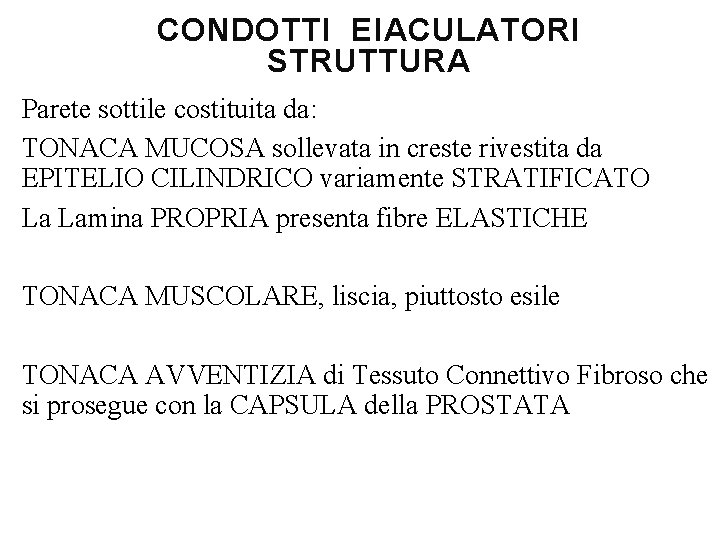 CONDOTTI EIACULATORI
STRUTTURA

Parete sottile costituita da:

TONACA MUCOSA sollevata in creste rivestita da EPITELIO CILINDRICO variamente STRATIFICATO

La Lamina PROPRIA presenta fibre ELASTICHE

TONACA MUSCOLARE, liscia, piuttosto esile

TONACA AVVENTIZIA di Tessuto Connettivo Fibroso che si prosegue con la CAPSULA della PROSTATA